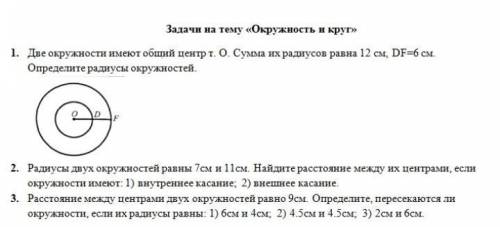 Задачи на тему «Окружность и круг»

1. Две окружности имеют общий центр т. О. Сумма их радиусов равна 12 см, DF=6 см. Определите радиусы окружностей.

O D F

2. Радиусы двух окружностей равны 7см и 11см. Найдите расстояние между их центрами, если окружности имеют: 1) внутреннее касание; 2) внешнее касание.

3. Расстояние между центрами двух окружностей равно 9см. Определите, пересекаются ли окружности, если их радиусы равны: 1) 6см и 4см; 2) 4.5см и 4.5см; 3) 2см и 6см.